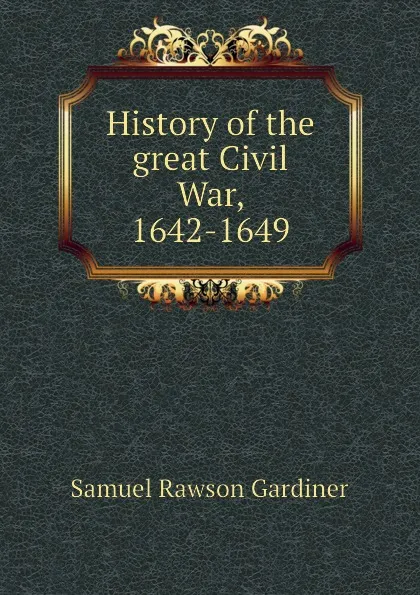 History of the great Civil War, 1642-1649

Samuel Rawson Gardiner